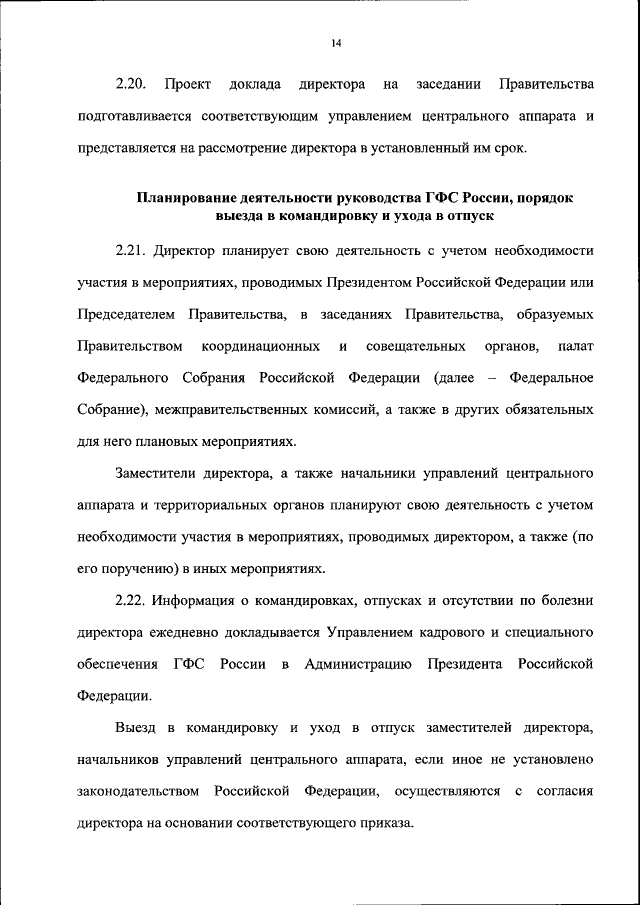 14

2.20. Проект доклада директора на заседании Правительства подготавливается соответствующим управлением центрального аппарата и представляется на рассмотрение директора в установленный им срок.

Планирование деятельности руководства ГФС России, порядок выезда в командировку и ухода в отпуск

2.21. Директор планирует свою деятельность с учетом необходимости участия в мероприятиях, проводимых Президентом Российской Федерации или Председателем Правительства, в заседаниях Правительства, образуемых Правительством координационных и совещательных органов, палат Федерального Собрания Российской Федерации (далее – Федеральное Собрание), межправительственных комиссий, а также в других обязательных для него плановых мероприятиях.

Заместители директора, а также начальники управлений центрального аппарата и территориальных органов планируют свою деятельность с учетом необходимости участия в мероприятиях, проводимых директором, а также (по его поручению) в иных мероприятиях.

2.22. Информация о командировках, отпусках и отсутствии по болезни директора ежедневно докладывается Управлением кадрового и специального обеспечения ГФС России в Администрацию Президента Российской Федерации.

Выезд в командировку и уход в отпуск заместителей директора, начальников управлений центрального аппарата, если иное не установлено законодательством Российской Федерации, осуществляются с согласия директора на основании соответствующего приказа.